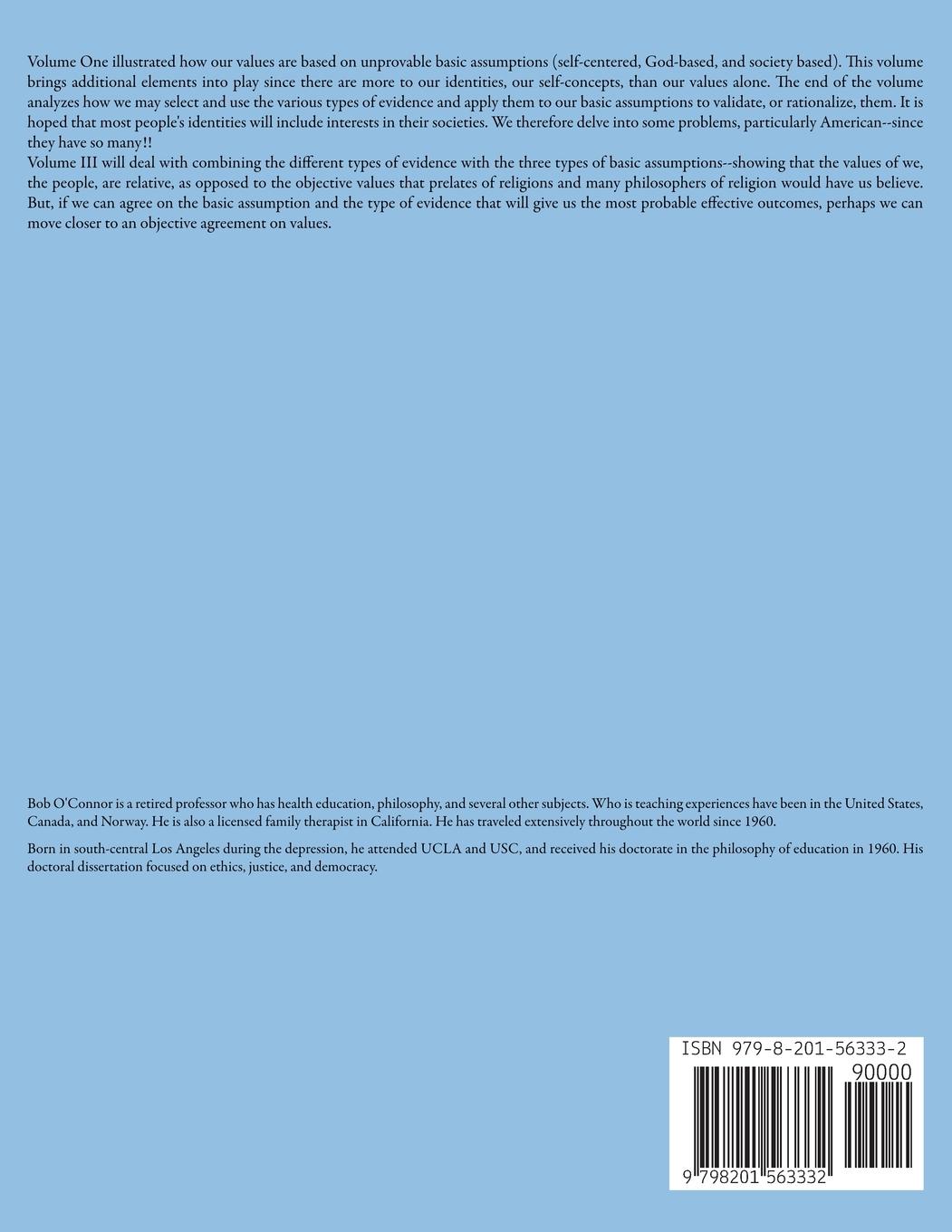 Volume One illustrated how our values are based on unprovable basic assumptions (self-centered, God-based, and society based). This volume brings additional elements into play since there are more to our identities, our self-concepts, than our values alone. The end of the volume analyzes how we may select and use the various types of evidence and apply them to our basic assumptions to validate, or rationalize, them. It is hoped that most people's identities will include interests in their societies. We therefore delve into some problems, particularly American--since they have so many!!
Volume III will deal with combining the different types of evidence with the three types of basic assumptions--showing that the values of we, the people, are relative, as opposed to the objective values that prelates of religions and many philosophers of religion would have us believe. But, if we can agree on the basic assumption and the type of evidence that will give us the most probable effective outcomes, perhaps we can move closer to an objective agreement on values.

Bob O'Connor is a retired professor who has health education, philosophy, and several other subjects. Who is teaching experiences have been in the United States, Canada, and Norway. He is also a licensed family therapist in California. He has traveled extensively throughout the world since 1960.

Born in south-central Los Angeles during the depression, he attended UCLA and USC, and received his doctorate in the philosophy of education in 1960. His doctoral dissertation focused on ethics, justice, and democracy.

ISBN 979-8-201-56333-2
90000
9 798201 563332